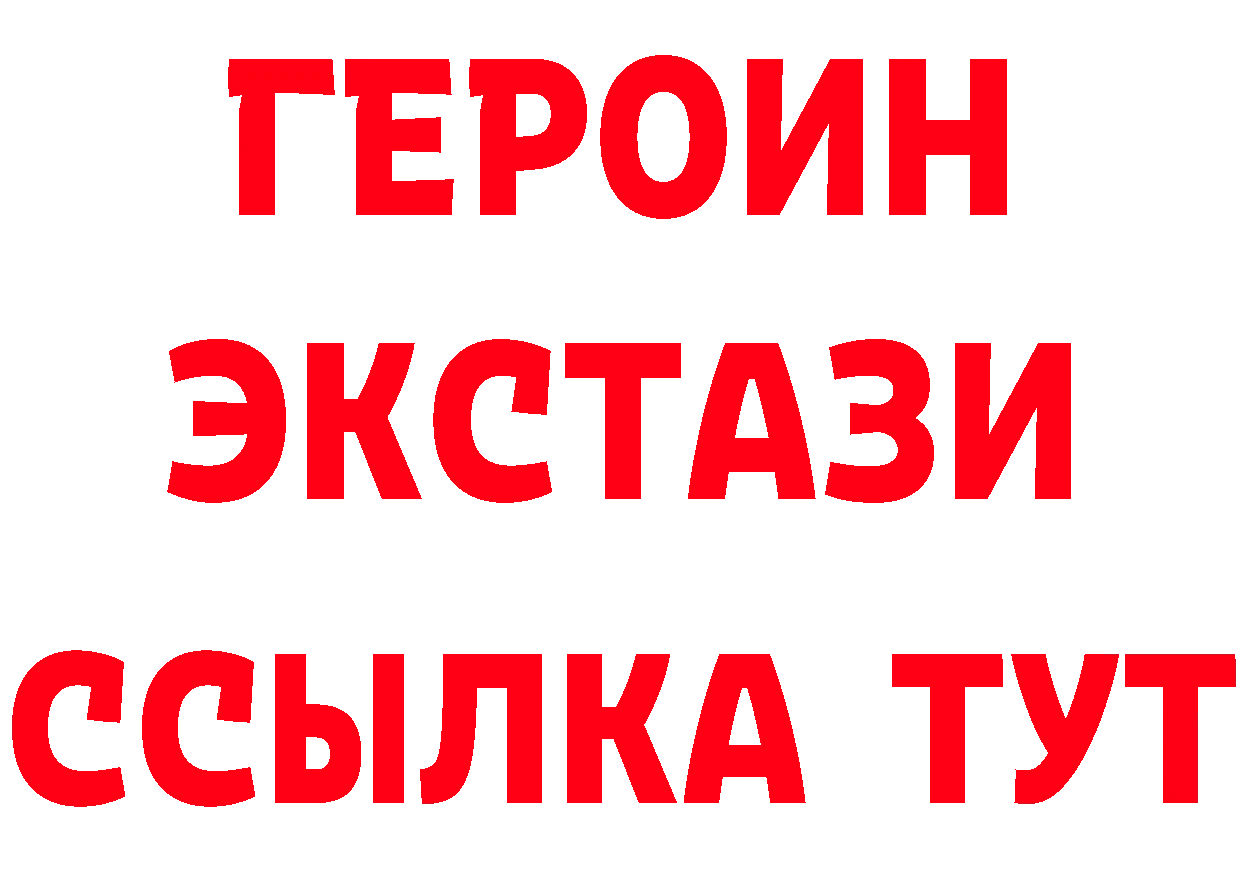 ГЕРОИН
ЭКСТАЗИ
ССЫЛКА ТУТ